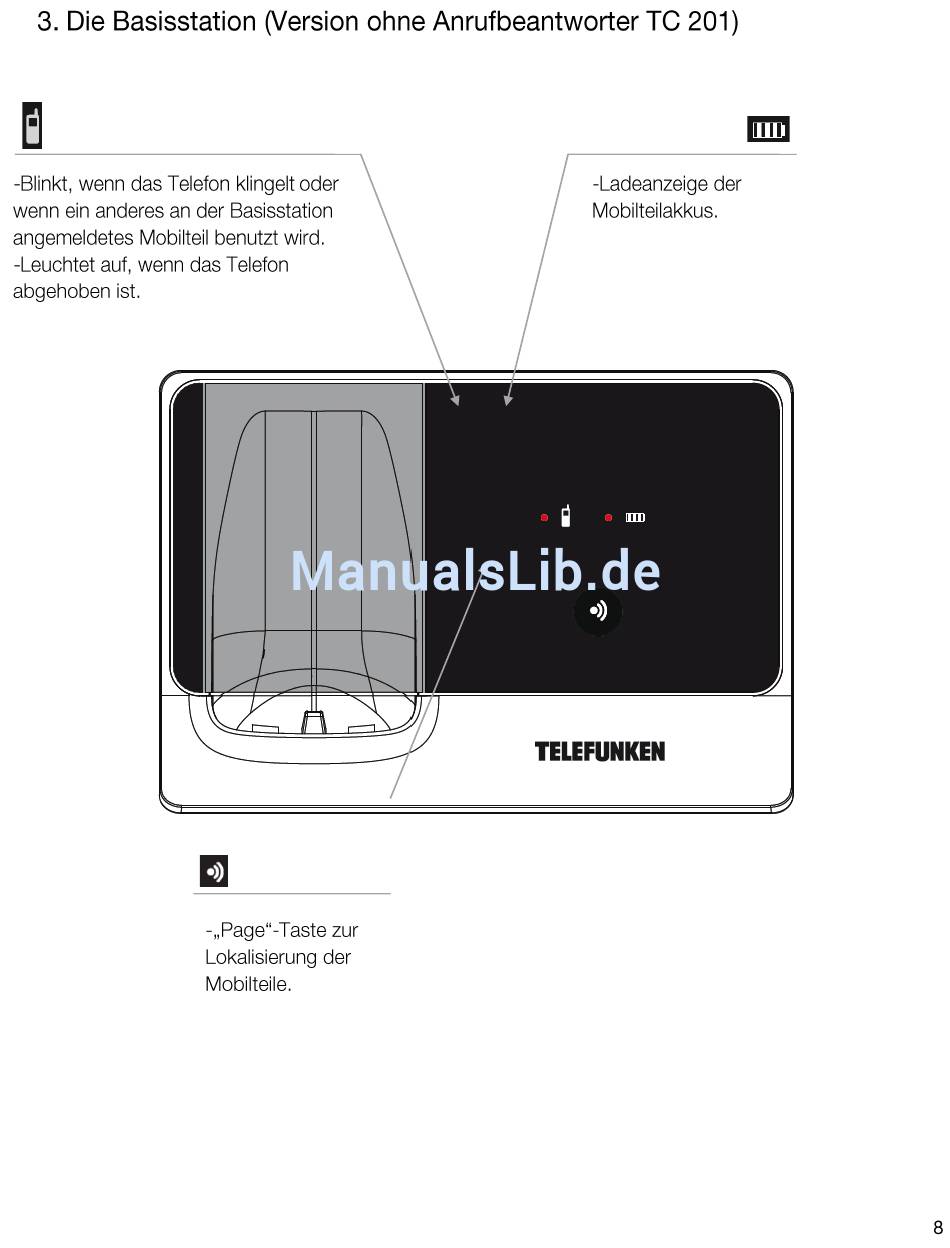 3. Die Basisstation (Version ohne Anrufbeantworter TC 201)

-Blinkt, wenn das Telefon klingelt oder wenn ein anderes an der Basisstation angemeldetes Mobilteil benutzt wird.
-Leuchtet auf, wenn das Telefon abgehoben ist.

-Ladeanzeige der Mobilteilakkus.

ManualsLib.de

TELEFUNKEN

-„Page“-Taste zur Lokalisierung der Mobilteile.

8